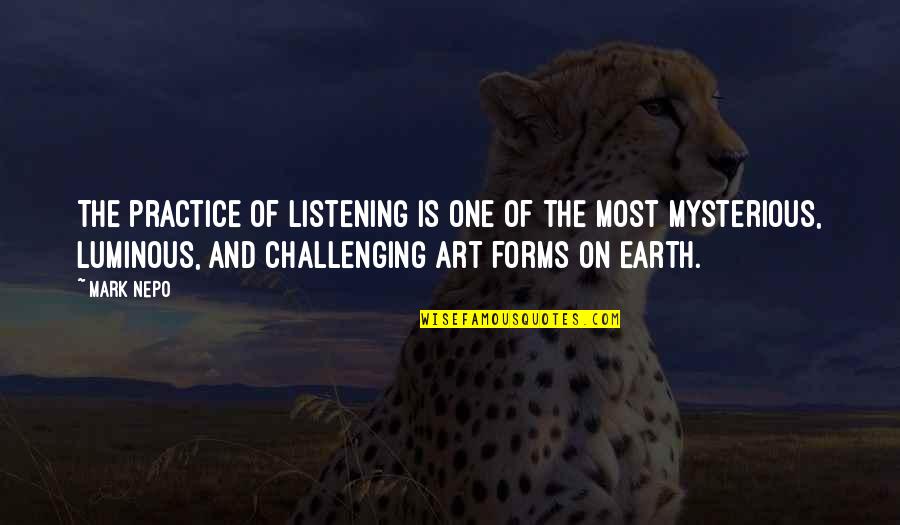 THE PRACTICE OF LISTENING IS ONE OF THE MOST MYSTERIOUS, LUMINOUS, AND CHALLENGING ART FORMS ON EARTH.

~MARK NEPO

WISEFAMOUSQUOTES.COM